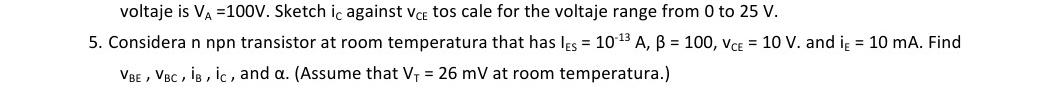 voltaje is $V_A$ =100V. Sketch $i_C$ against $v_{CE}$ tos cale for the voltaje range from 0 to 25 V.

5. Considera n npn transistor at room temperatura that has $I_{ES}$ = $10^{-13}$ A, β = 100, $v_{CE}$ = 10 V. and $i_E$ = 10 mA. Find $v_{BE}$ , $v_{BC}$ , $i_B$ , $i_C$ , and α. (Assume that $V_T$ = 26 mV at room temperatura.)